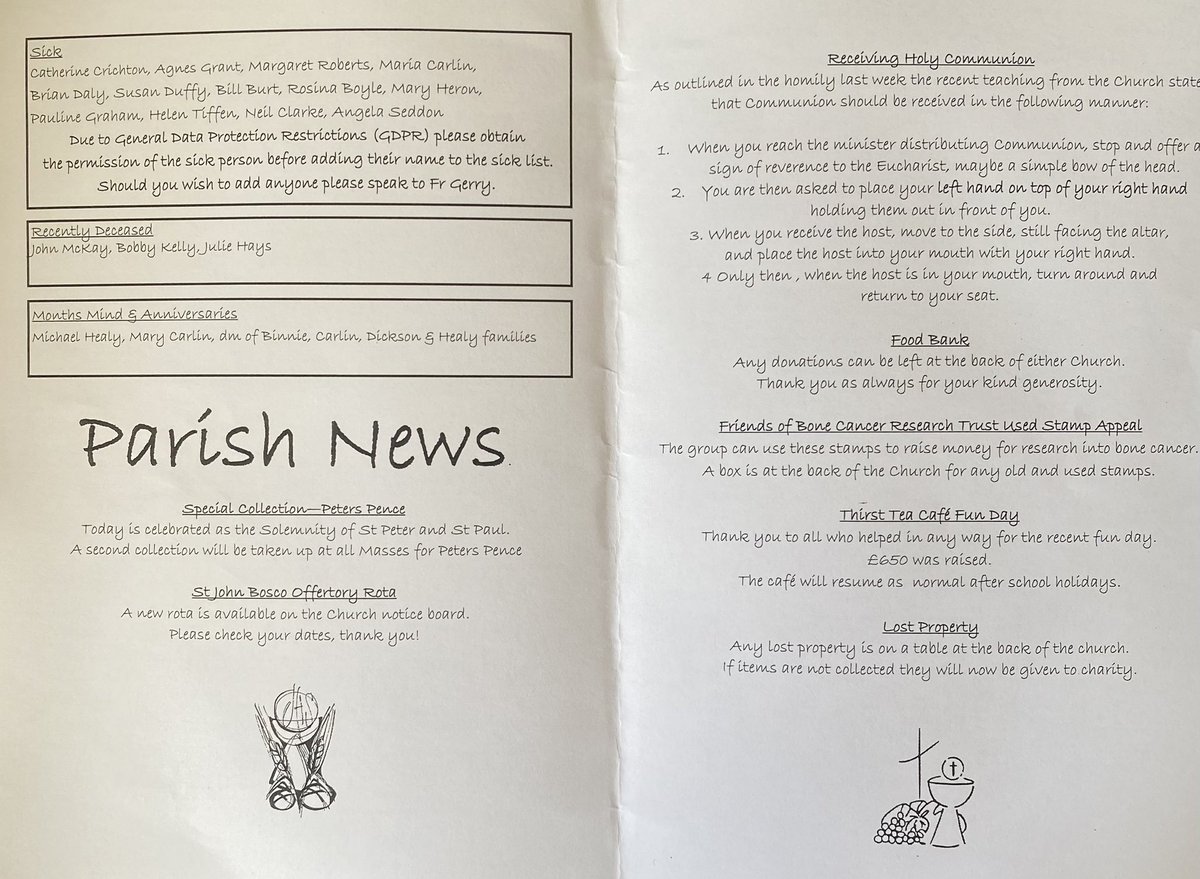 Sick
Catherine Crichton, Agnes Grant, Margaret Roberts, Maria Carlin, Brian Daly, Susan Duffy, Bill Burt, Rosina Boyle, Mary Heron, Pauline Graham, Helen Tiffen, Neil Clarke, Angela Seddon
Due to General Data Protection Restrictions (GDPR) please obtain the permission of the sick person before adding their name to the sick list. Should you wish to add anyone please speak to Fr Gerry.

Recently Deceased
John McKay, Bobby Kelly, Julie Hays

Months Mind & Anniversaries
Michael Healy, Mary Carlin, dm of Binnie, Carlin, Dickson & Healy families

Parish News

Special Collection—Peters Pence
Today is celebrated as the Solemnity of St Peter and St Paul.
A second collection will be taken up at all Masses for Peters Pence

St John Bosco Offertory Rota
A new rota is available on the Church notice board.
Please check your dates, thank you!

Receiving Holy Communion
As outlined in the homily last week the recent teaching from the Church state that Communion should be received in the following manner:

1. When you reach the minister distributing Communion, stop and offer a sign of reverence to the Eucharist, maybe a simple bow of the head.
2. You are then asked to place your left hand on top of your right hand holding them out in front of you.
3. When you receive the host, move to the side, still facing the altar, and place the host into your mouth with your right hand.
4 Only then , when the host is in your mouth, turn around and return to your seat.

Food Bank
Any donations can be left at the back of either Church.
Thank you as always for your kind generosity.

Friends of Bone Cancer Research Trust Used Stamp Appeal
The group can use these stamps to raise money for research into bone cancer.
A box is at the back of the Church for any old and used stamps.

Thirst Tea Café Fun Day
Thank you to all who helped in any way for the recent fun day.
£650 was raised.
The café will resume as normal after school holidays.

Lost Property
Any lost property is on a table at the back of the church.
If items are not collected they will now be given to charity.